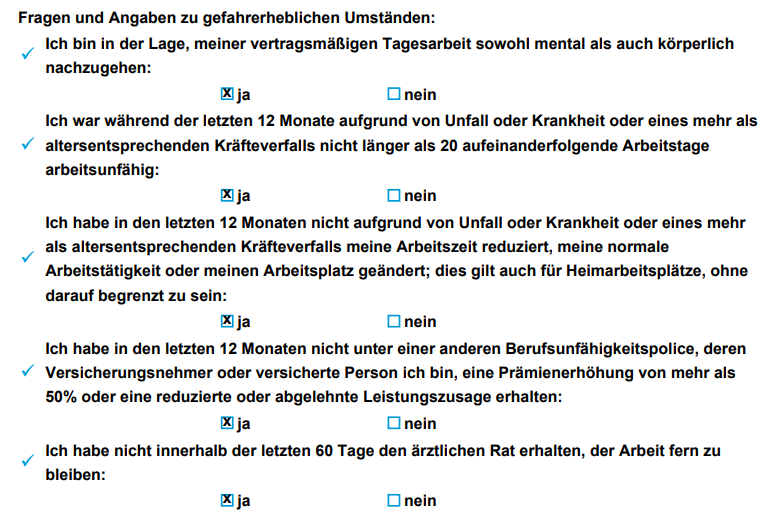 Fragen und Angaben zu gefahrerheblichen Umständen:

✓ Ich bin in der Lage, meiner vertragsmäßigen Tagesarbeit sowohl mental als auch körperlich nachzugehen:

☒ ja ☐ nein

✓ Ich war während der letzten 12 Monate aufgrund von Unfall oder Krankheit oder eines mehr als altersentsprechenden Kräfteverfalls nicht länger als 20 aufeinanderfolgende Arbeitstage arbeitsunfähig:

☒ ja ☐ nein

✓ Ich habe in den letzten 12 Monaten nicht aufgrund von Unfall oder Krankheit oder eines mehr als altersentsprechenden Kräfteverfalls meine Arbeitszeit reduziert, meine normale Arbeitstätigkeit oder meinen Arbeitsplatz geändert; dies gilt auch für Heimarbeitsplätze, ohne darauf begrenzt zu sein:

☒ ja ☐ nein

✓ Ich habe in den letzten 12 Monaten nicht unter einer anderen Berufsunfähigkeitspolice, deren Versicherungsnehmer oder versicherte Person ich bin, eine Prämienerhöhung von mehr als 50% oder eine reduzierte oder abgelehnte Leistungszusage erhalten:

☒ ja ☐ nein

✓ Ich habe nicht innerhalb der letzten 60 Tage den ärztlichen Rat erhalten, der Arbeit fern zu bleiben:

☒ ja ☐ nein